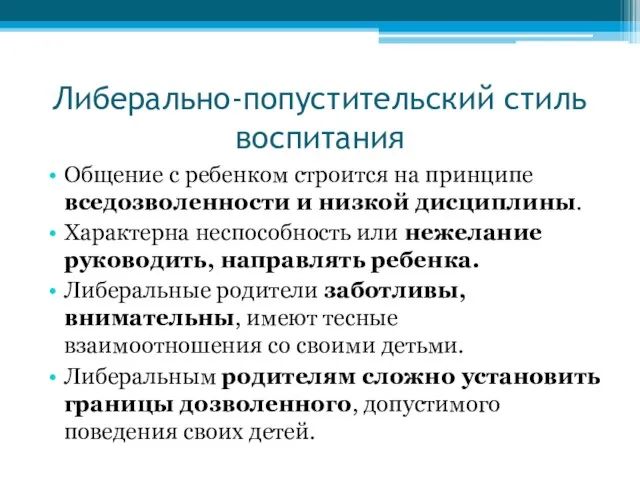 Либерально-попустительский стиль воспитания

• Общение с ребенком строится на принципе вседозволенности и низкой дисциплины.
• Характерна неспособность или нежелание руководить, направлять ребенка.
• Либеральные родители заботливы, внимательны, имеют тесные взаимоотношения со своими детьми.
• Либеральным родителям сложно установить границы дозволенного, допустимого поведения своих детей.